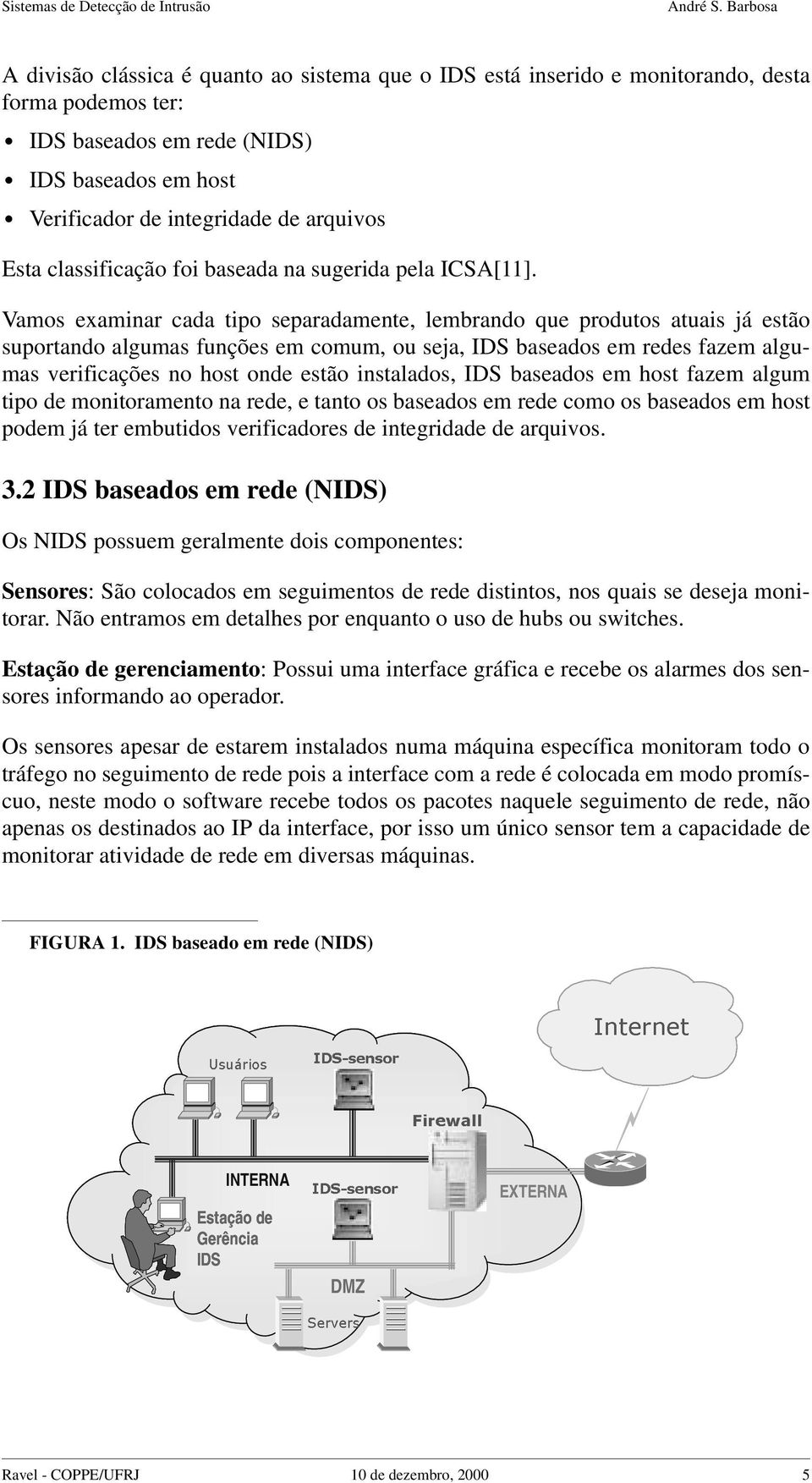 Sistemas de Detecção de Intrusão André S. Barbosa

A divisão clássica é quanto ao sistema que o IDS está inserido e monitorando, desta forma podemos ter:

• IDS baseados em rede (NIDS)
• IDS baseados em host
• Verificador de integridade de arquivos

Esta classificação foi baseada na sugerida pela ICSA[11].

Vamos examinar cada tipo separadamente, lembrando que produtos atuais já estão suportando algumas funções em comum, ou seja, IDS baseados em redes fazem algumas verificações no host onde estão instalados, IDS baseados em host fazem algum tipo de monitoramento na rede, e tanto os baseados em rede como os baseados em host podem já ter embutidos verificadores de integridade de arquivos.

3.2 IDS baseados em rede (NIDS)

Os NIDS possuem geralmente dois componentes:

Sensores: São colocados em seguimentos de rede distintos, nos quais se deseja monitorar. Não entramos em detalhes por enquanto o uso de hubs ou switches.

Estação de gerenciamento: Possui uma interface gráfica e recebe os alarmes dos sensores informando ao operador.

Os sensores apesar de estarem instalados numa máquina específica monitoram todo o tráfego no seguimento de rede pois a interface com a rede é colocada em modo promíscuo, neste modo o software recebe todos os pacotes naquele seguimento de rede, não apenas os destinados ao IP da interface, por isso um único sensor tem a capacidade de monitorar atividade de rede em diversas máquinas.

FIGURA 1. IDS baseado em rede (NIDS)

Internet
Usuários
IDS-sensor
Firewall
INTERNA
IDS-sensor
EXTERNA
Estação de Gerência IDS
DMZ
Servers

Ravel - COPPE/UFRJ 10 de dezembro, 2000 5